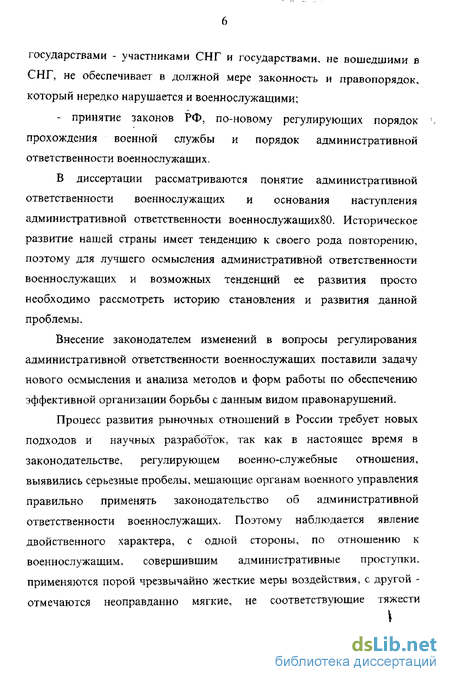 6

государствами - участниками СНГ и государствами, не вошедшими в СНГ, не обеспечивает в должной мере законность и правопорядок, который нередко нарушается и военнослужащими;

- принятие законов РФ, по-новому регулирующих порядок прохождения военной службы и порядок административной ответственности военнослужащих.

В диссертации рассматриваются понятие административной ответственности военнослужащих и основания наступления административной ответственности военнослужащих80. Историческое развитие нашей страны имеет тенденцию к своего рода повторению, поэтому для лучшего осмысления административной ответственности военнослужащих и возможных тенденций ее развития просто необходимо рассмотреть историю становления и развития данной проблемы.

Внесение законодателем изменений в вопросы регулирования административной ответственности военнослужащих поставили задачу нового осмысления и анализа методов и форм работы по обеспечению эффективной организации борьбы с данным видом правонарушений.

Процесс развития рыночных отношений в России требует новых подходов и научных разработок, так как в настоящее время в законодательстве, регулирующем военно-служебные отношения, выявились серьезные пробелы, мешающие органам военного управления правильно применять законодательство об административной ответственности военнослужащих. Поэтому наблюдается явление двойственного характера, с одной стороны, по отношению к военнослужащим, совершившим административные проступки, применяются порой чрезвычайно жесткие меры воздействия, с другой - отмечаются неоправданно мягкие, не соответствующие тяжести

dsLib.net
библиотека диссертаций